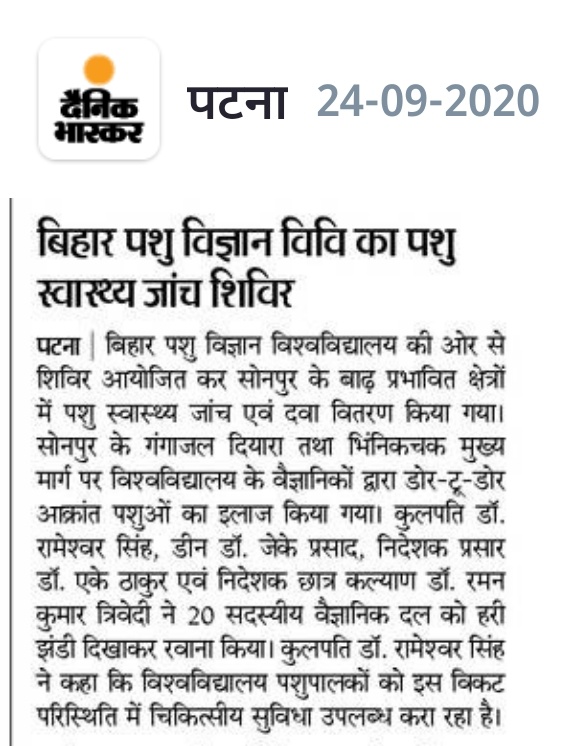 दैनिक भास्कर

पटना 24-09-2020

बिहार पशु विज्ञान विवि का पशु स्वास्थ्य जांच शिविर

पटना | बिहार पशु विज्ञान विश्वविद्यालय की ओर से शिविर आयोजित कर सोनपुर के बाढ़ प्रभावित क्षेत्रों में पशु स्वास्थ्य जांच एवं दवा वितरण किया गया। सोनपुर के गंगाजल दियारा तथा भिंनिकचक मुख्य मार्ग पर विश्वविद्यालय के वैज्ञानिकों द्वारा डोर-टू-डोर आक्रांत पशुओं का इलाज किया गया। कुलपति डॉ. रामेश्वर सिंह, डीन डॉ. जेके प्रसाद, निदेशक प्रसार डॉ. एके ठाकुर एवं निदेशक छात्र कल्याण डॉ. रमन कुमार त्रिवेदी ने 20 सदस्यीय वैज्ञानिक दल को हरी झंडी दिखाकर रवाना किया। कुलपति डॉ. रामेश्वर सिंह ने कहा कि विश्वविद्यालय पशुपालकों को इस विकट परिस्थिति में चिकित्सीय सुविधा उपलब्ध करा रहा है।